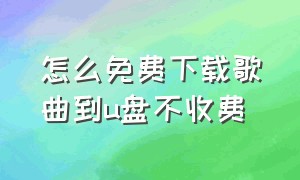 怎么免费下载歌曲到u盘不收费